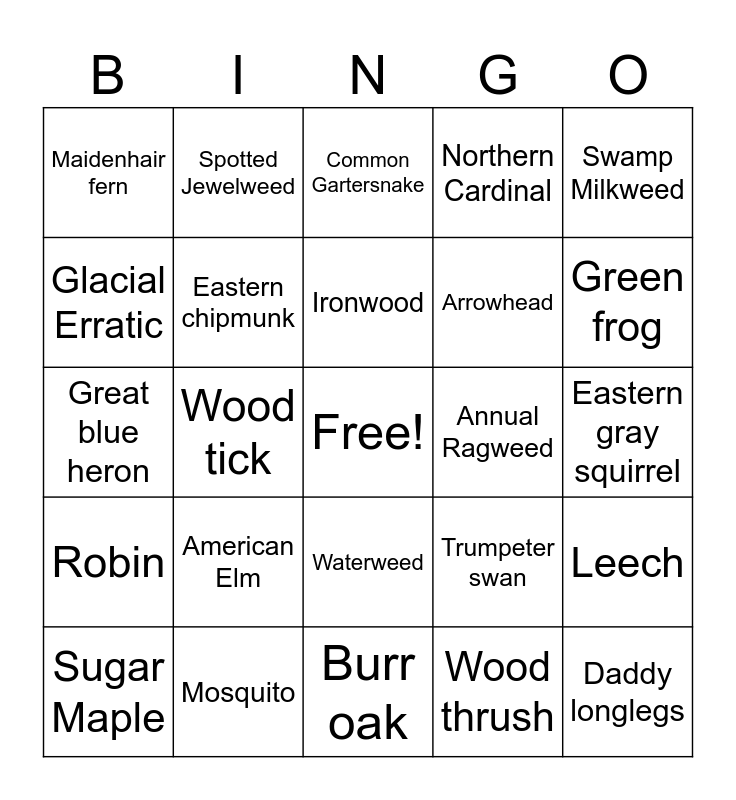 | B | I | N | G | O |
|---|---|---|---|---|
| Maidenhair fern | Spotted Jewelweed | Common Gartersnake | Northern Cardinal | Swamp Milkweed |
| Glacial Erratic | Eastern chipmunk | Ironwood | Arrowhead | Green frog |
| Great blue heron | Wood tick | Free! | Annual Ragweed | Eastern gray squirrel |
| Robin | American Elm | Waterweed | Trumpeter swan | Leech |
| Sugar Maple | Mosquito | Burr oak | Wood thrush | Daddy longlegs |